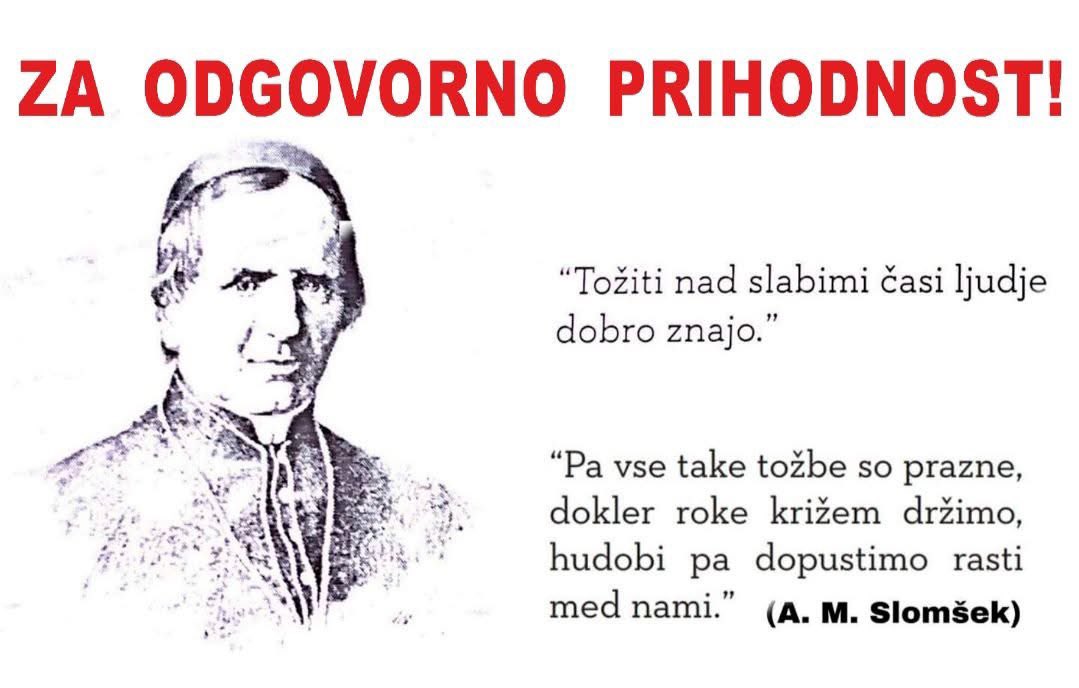 ZA ODGOVORNO PRIHODNOST!

"Tožiti nad slabimi časi ljudje dobro znajo."

"Pa vse take tožbe so prazne, dokler roke križem držimo, hudobi pa dopustimo rasti med nami." (A. M. Slomšek)